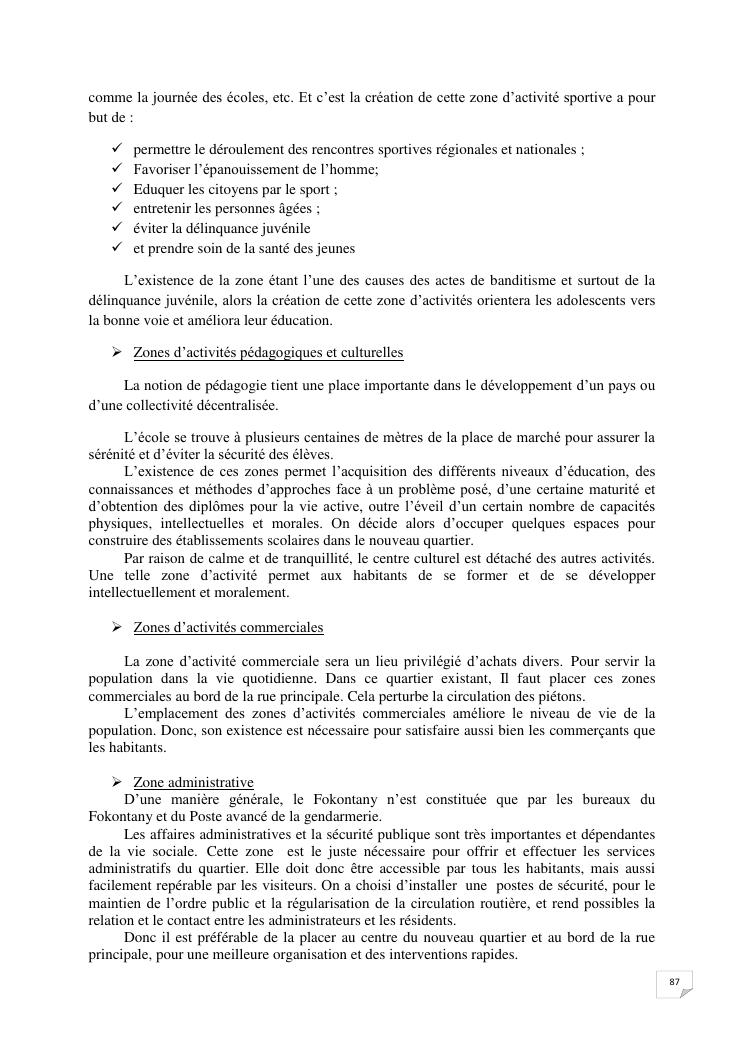 comme la journée des écoles, etc. Et c'est la création de cette zone d'activité sportive a pour but de :

✓ permettre le déroulement des rencontres sportives régionales et nationales ;
✓ Favoriser l'épanouissement de l'homme;
✓ Eduquer les citoyens par le sport ;
✓ entretenir les personnes âgées ;
✓ éviter la délinquance juvénile
✓ et prendre soin de la santé des jeunes

L'existence de la zone étant l'une des causes des actes de banditisme et surtout de la délinquance juvénile, alors la création de cette zone d'activités orientera les adolescents vers la bonne voie et améliora leur éducation.

➢ Zones d'activités pédagogiques et culturelles

La notion de pédagogie tient une place importante dans le développement d'un pays ou d'une collectivité décentralisée.

L'école se trouve à plusieurs centaines de mètres de la place de marché pour assurer la sérénité et d'éviter la sécurité des élèves.
L'existence de ces zones permet l'acquisition des différents niveaux d'éducation, des connaissances et méthodes d'approches face à un problème posé, d'une certaine maturité et d'obtention des diplômes pour la vie active, outre l'éveil d'un certain nombre de capacités physiques, intellectuelles et morales. On décide alors d'occuper quelques espaces pour construire des établissements scolaires dans le nouveau quartier.
Par raison de calme et de tranquillité, le centre culturel est détaché des autres activités. Une telle zone d'activité permet aux habitants de se former et de se développer intellectuellement et moralement.

➢ Zones d'activités commerciales

La zone d'activité commerciale sera un lieu privilégié d'achats divers. Pour servir la population dans la vie quotidienne. Dans ce quartier existant, Il faut placer ces zones commerciales au bord de la rue principale. Cela perturbe la circulation des piétons.
L'emplacement des zones d'activités commerciales améliore le niveau de vie de la population. Donc, son existence est nécessaire pour satisfaire aussi bien les commerçants que les habitants.

➢ Zone administrative
D'une manière générale, le Fokontany n'est constituée que par les bureaux du Fokontany et du Poste avancé de la gendarmerie.
Les affaires administratives et la sécurité publique sont très importantes et dépendantes de la vie sociale. Cette zone est le juste nécessaire pour offrir et effectuer les services administratifs du quartier. Elle doit donc être accessible par tous les habitants, mais aussi facilement repérable par les visiteurs. On a choisi d'installer une postes de sécurité, pour le maintien de l'ordre public et la régularisation de la circulation routière, et rend possibles la relation et le contact entre les administrateurs et les résidents.
Donc il est préférable de la placer au centre du nouveau quartier et au bord de la rue principale, pour une meilleure organisation et des interventions rapides.

87